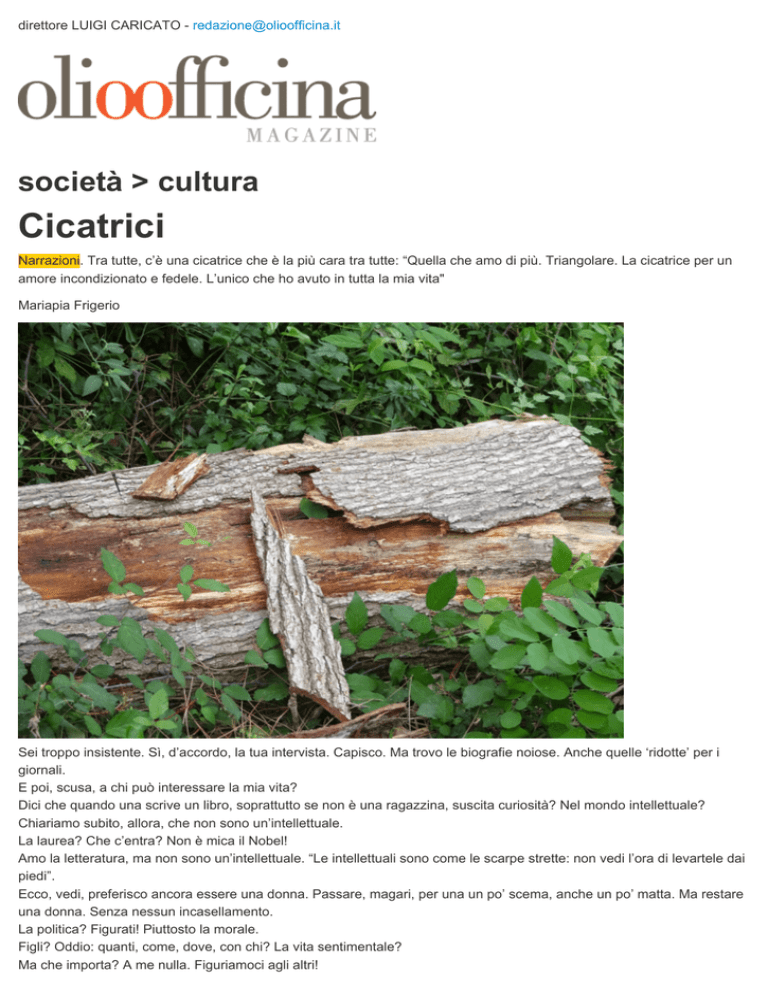 direttore LUIGI CARICATO - redazione@olioofficina.it

olioofficina
MAGAZINE

società > cultura

Cicatrici

Narrazioni. Tra tutte, c'è una cicatrice che è la più cara tra tutte: "Quella che amo di più. Triangolare. La cicatrice per un amore incondizionato e fedele. L'unico che ho avuto in tutta la mia vita"

Mariapia Frigerio

Sei troppo insistente. Sì, d'accordo, la tua intervista. Capisco. Ma trovo le biografie noiose. Anche quelle 'ridotte' per i giornali.
E poi, scusa, a chi può interessare la mia vita?
Dici che quando una scrive un libro, soprattutto se non è una ragazzina, suscita curiosità? Nel mondo intellettuale?
Chiariamo subito, allora, che non sono un'intellettuale.
La laurea? Che c'entra? Non è mica il Nobel!
Amo la letteratura, ma non sono un'intellettuale. "Le intellettuali sono come le scarpe strette: non vedi l'ora di levartele dai piedi".
Ecco, vedi, preferisco ancora essere una donna. Passare, magari, per una un po' scema, anche un po' matta. Ma restare una donna. Senza nessun incasellamento.
La politica? Figurati! Piuttosto la morale.
Figli? Oddio: quanti, come, dove, con chi? La vita sentimentale?
Ma che importa? A me nulla. Figuriamoci agli altri!